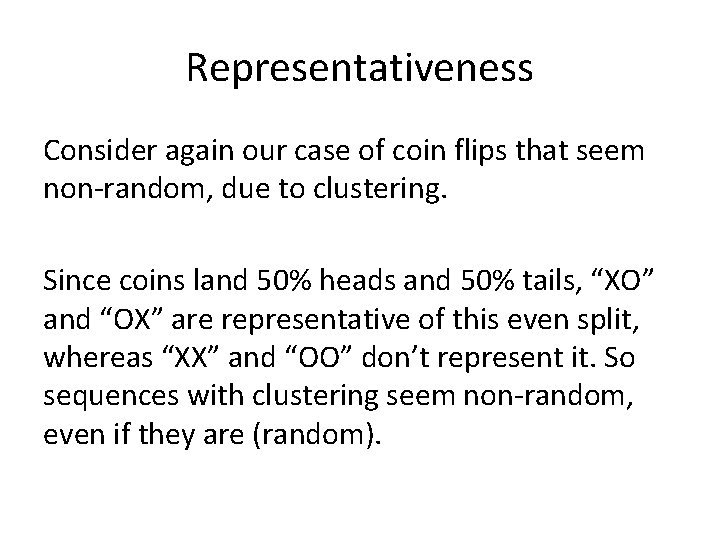 Representativeness

Consider again our case of coin flips that seem non-random, due to clustering.

Since coins land 50% heads and 50% tails, “XO” and “OX” are representative of this even split, whereas “XX” and “OO” don’t represent it. So sequences with clustering seem non-random, even if they are (random).